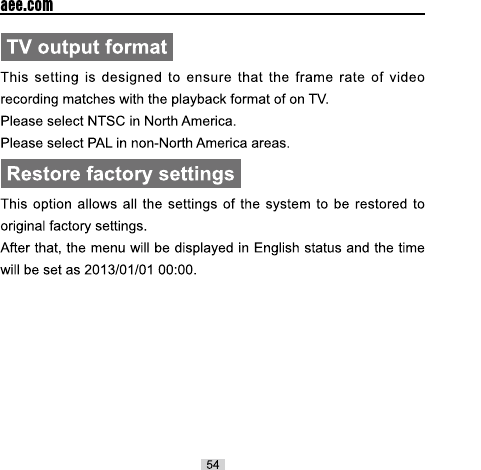 aee.com

TV output format

This setting is designed to ensure that the frame rate of video recording matches with the playback format of on TV.

Please select NTSC in North America.

Please select PAL in non-North America areas.

Restore factory settings

This option allows all the settings of the system to be restored to original factory settings.

After that, the menu will be displayed in English status and the time will be set as 2013/01/01 00:00.

54